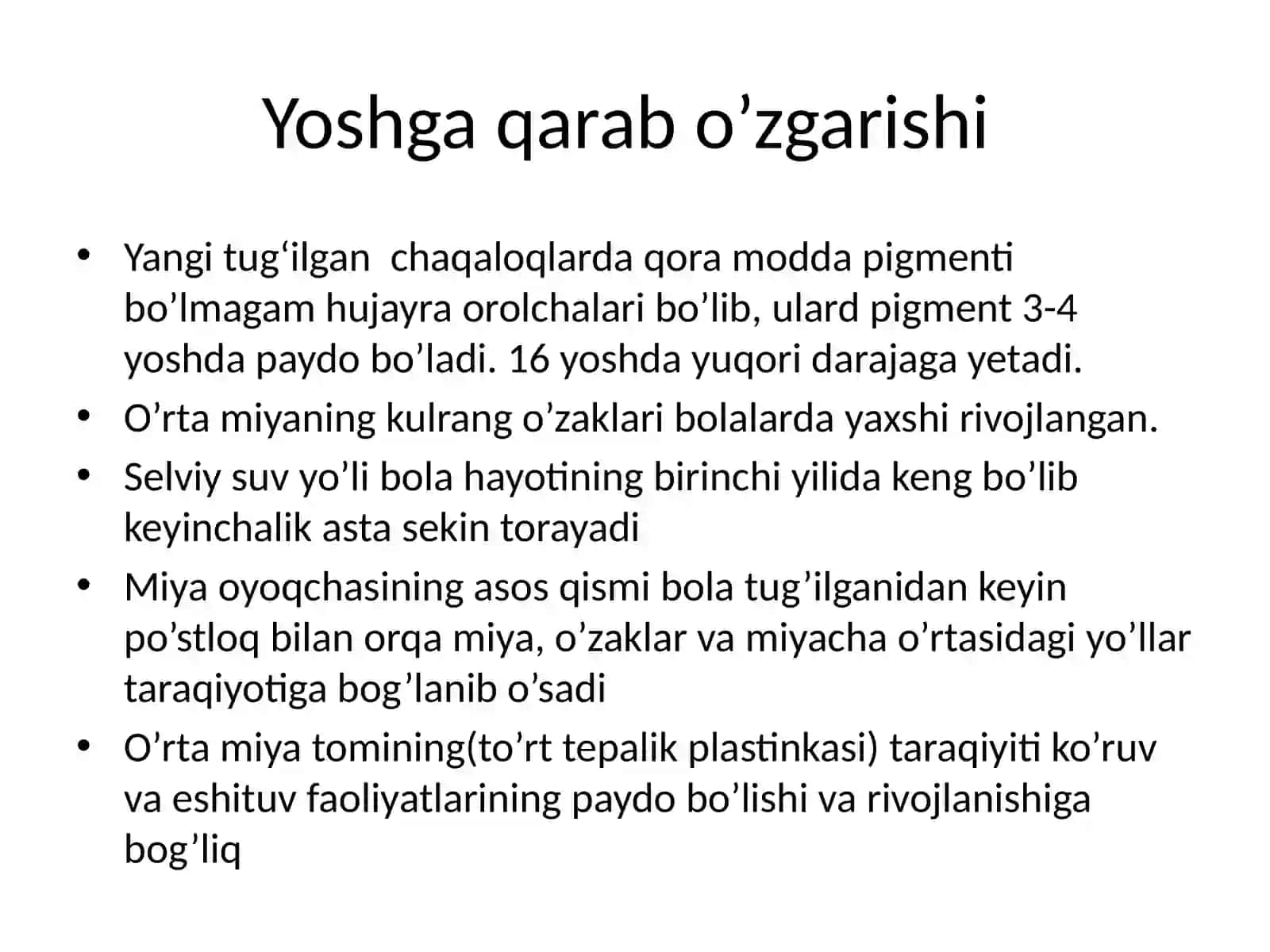 Yoshga qarab o’zgarishi

• Yangi tug‘ilgan  chaqaloqlarda qora modda pigmenti bo’lmagam hujayra orolchalari bo’lib, ulard pigment 3-4 yoshda paydo bo’ladi. 16 yoshda yuqori darajaga yetadi.
• O’rta miyaning kulrang o’zaklari bolalarda yaxshi rivojlangan.
• Selviy suv yo’li bola hayotining birinchi yilida keng bo’lib keyinchalik asta sekin torayadi
• Miya oyoqchasining asos qismi bola tug’ilganidan keyin po’stloq bilan orqa miya, o’zaklar va miyacha o’rtasidagi yo’llar taraqiyotiga bog’lanib o’sadi
• O’rta miya tomining(to’rt tepalik plastinkasi) taraqiyiti ko’ruv va eshituv faoliyatlarining paydo bo’lishi va rivojlanishiga bog’liq